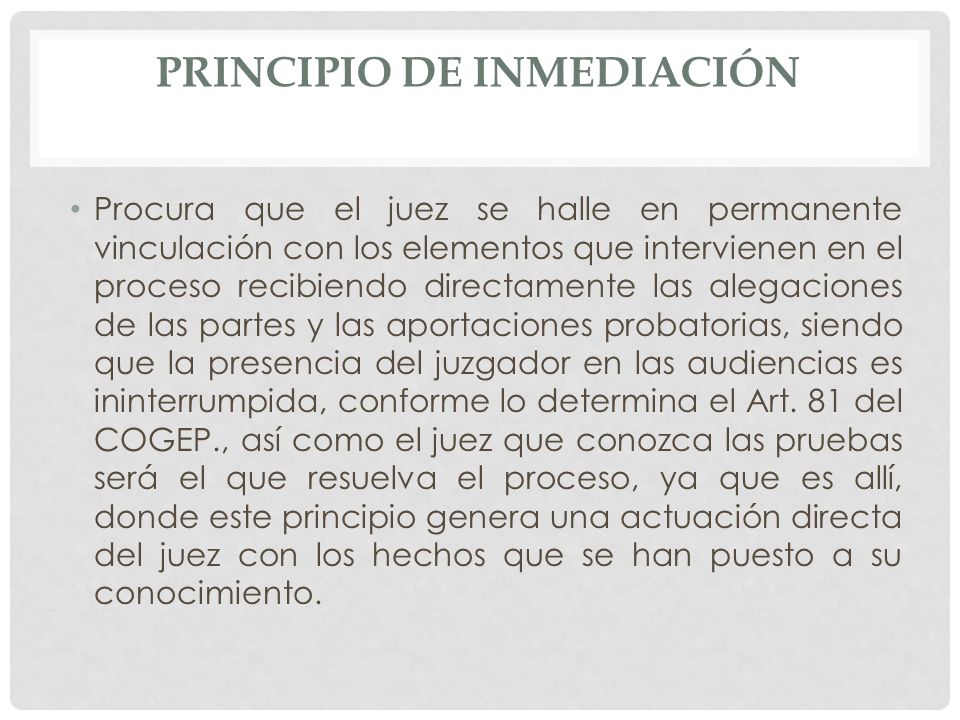 PRINCIPIO DE INMEDIACIÓN

• Procura que el juez se halle en permanente vinculación con los elementos que intervienen en el proceso recibiendo directamente las alegaciones de las partes y las aportaciones probatorias, siendo que la presencia del juzgador en las audiencias es ininterrumpida, conforme lo determina el Art. 81 del COGEP., así como el juez que conozca las pruebas será el que resuelva el proceso, ya que es allí, donde este principio genera una actuación directa del juez con los hechos que se han puesto a su conocimiento.